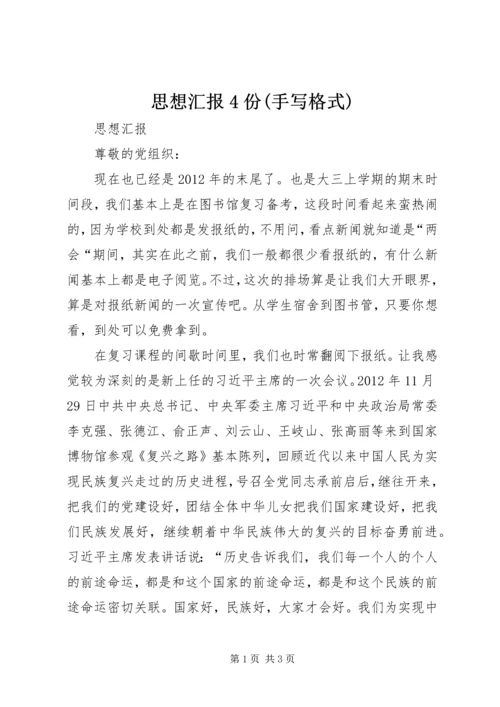 思想汇报4份(手写格式)

思想汇报

尊敬的党组织：

现在也已经是2012年的末尾了。也是大三上学期的期末时间段，我们基本上是在图书馆复习备考，这段时间看起来蛮热闹的，因为学校到处都是发报纸的，不用问，看点新闻就知道是“两会“期间，其实在此之前，我们一般都很少看报纸的，有什么新闻基本上都是电子阅览。不过，这次的排场算是让我们大开眼界，算是对报纸新闻的一次宣传吧。从学生宿舍到图书管，只要你想看，到处可以免费拿到。

在复习课程的间歇时间里，我们也时常翻阅下报纸。让我感觉较为深刻的是新上任的习近平主席的一次会议。2012年11月29日中共中央总书记、中央军委主席习近平和中央政治局常委李克强、张德江、俞正声、刘云山、王岐山、张高丽等来到国家博物馆参观《复兴之路》基本陈列，回顾近代以来中国人民为实现民族复兴走过的历史进程，号召全党同志承前启后，继往开来，把我们的党建设好，团结全体中华儿女把我们国家建设好，把我们民族发展好，继续朝着中华民族伟大的复兴的目标奋勇前进。习近平主席发表讲话说：“历史告诉我们，我们每一个人的个人的前途命运，都是和这个国家的前途命运，都是和这个民族的前途命运密切关联。国家好，民族好，大家才会好。我们为实现中

第1页 共3页